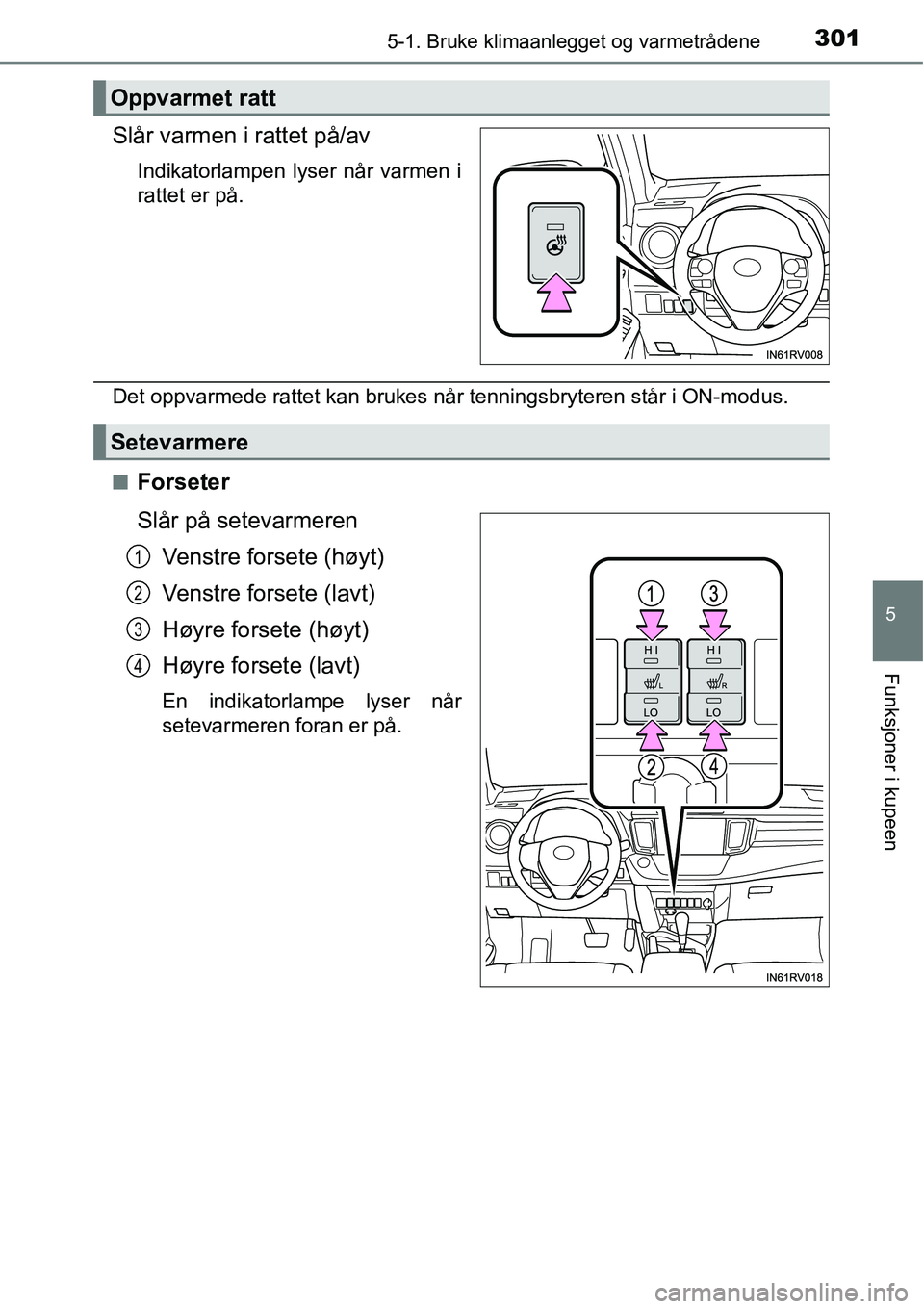 5-1. Bruke klimaanlegget og varmetrådene

301

Oppvarmet ratt

Slår varmen i rattet på/av

Indikatorlampen lyser når varmen i rattet er på.

IN61RV008

Det oppvarmede rattet kan brukes når tenningsbryteren står i ON-modus.

Setevarmere

■ Forseter

Slår på setevarmeren

1 Venstre forsete (høyt)

2 Venstre forsete (lavt)

3 Høyre forsete (høyt)

4 Høyre forsete (lavt)

En indikatorlampe lyser når setevarmeren foran er på.

1 3

HI HI

L R

LO LO

2 4

IN61RV018

5

Funksjoner i kupeen

carmanualsonline.info